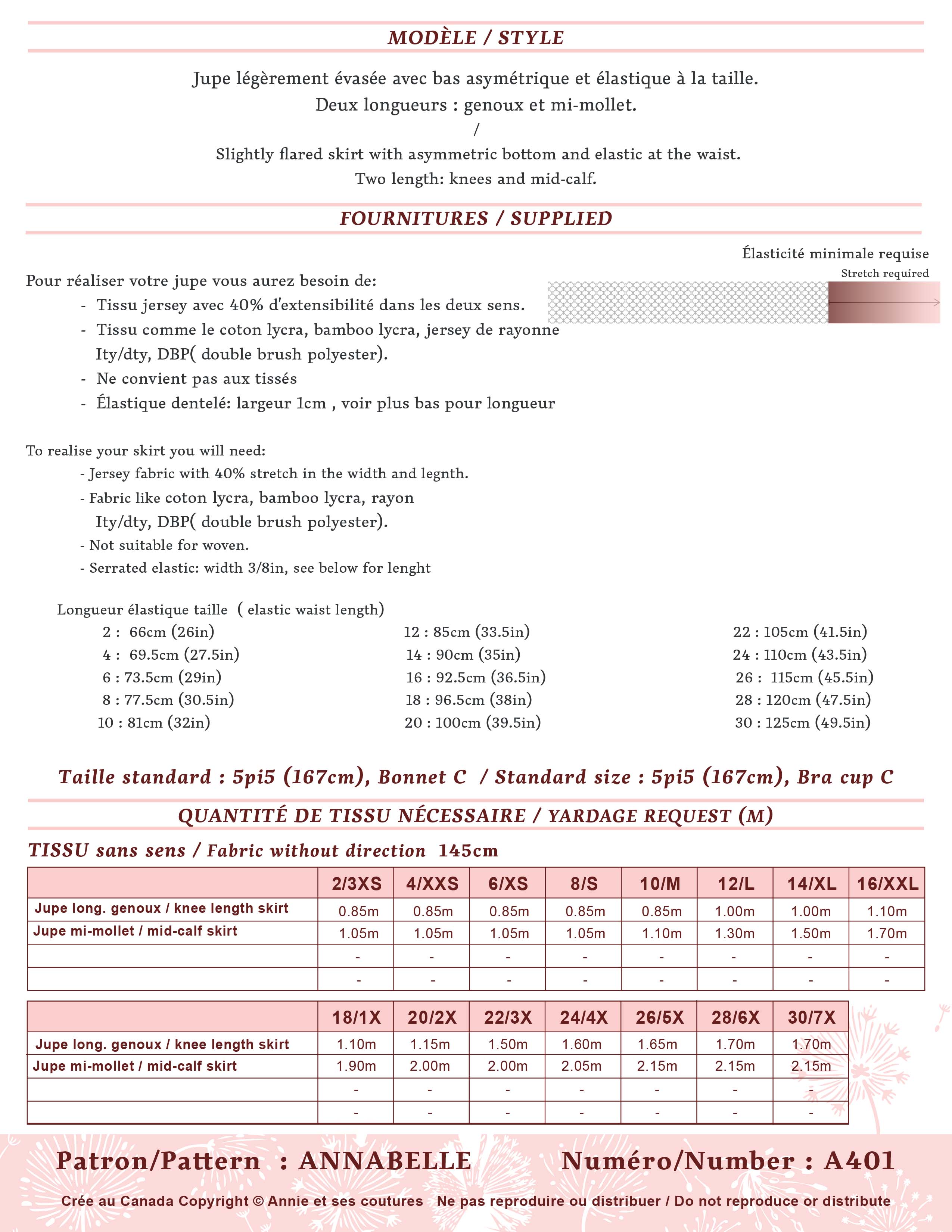 MODÈLE / STYLE

Jupe légèrement évasée avec bas asymétrique et élastique à la taille.
Deux longueurs : genoux et mi-mollet.
/
Slightly flared skirt with asymmetric bottom and elastic at the waist.
Two length: knees and mid-calf.

FOURNITURES / SUPPLIED

Élasticité minimale requise
Stretch required

Pour réaliser votre jupe vous aurez besoin de:
- Tissu jersey avec 40% d'extensibilité dans les deux sens.
- Tissu comme le coton lycra, bamboo lycra, jersey de rayonne Ity/dty, DBP( double brush polyester).
- Ne convient pas aux tissés
- Élastique dentelé: largeur 1cm , voir plus bas pour longueur

To realise your skirt you will need:
- Jersey fabric with 40% stretch in the width and legnth.
- Fabric like coton lycra, bamboo lycra, rayon Ity/dty, DBP( double brush polyester).
- Not suitable for woven.
- Serrated elastic: width 3/8in, see below for lenght

Longueur élastique taille ( elastic waist length)
2 : 66cm (26in)
4 : 69.5cm (27.5in)
6 : 73.5cm (29in)
8 : 77.5cm (30.5in)
10 : 81cm (32in)
12 : 85cm (33.5in)
14 : 90cm (35in)
16 : 92.5cm (36.5in)
18 : 96.5cm (38in)
20 : 100cm (39.5in)
22 : 105cm (41.5in)
24 : 110cm (43.5in)
26 : 115cm (45.5in)
28 : 120cm (47.5in)
30 : 125cm (49.5in)

Taille standard : 5pi5 (167cm), Bonnet C / Standard size : 5pi5 (167cm), Bra cup C

QUANTITÉ DE TISSU NÉCESSAIRE / YARDAGE REQUEST (M)

TISSU sans sens / Fabric without direction 145cm

| | 2/3XS | 4/XXS | 6/XS | 8/S | 10/M | 12/L | 14/XL | 16/XXL |
|---|---|---|---|---|---|---|---|---|
| Jupe long. genoux / knee length skirt | 0.85m | 0.85m | 0.85m | 0.85m | 0.85m | 1.00m | 1.00m | 1.10m |
| Jupe mi-mollet / mid-calf skirt | 1.05m | 1.05m | 1.05m | 1.05m | 1.10m | 1.30m | 1.50m | 1.70m |
| | - | - | - | - | - | - | - | - |
| | - | - | - | - | - | - | - | - |

| | 18/1X | 20/2X | 22/3X | 24/4X | 26/5X | 28/6X | 30/7X |
|---|---|---|---|---|---|---|---|
| Jupe long. genoux / knee length skirt | 1.10m | 1.15m | 1.50m | 1.60m | 1.65m | 1.70m | 1.70m |
| Jupe mi-mollet / mid-calf skirt | 1.90m | 2.00m | 2.00m | 2.05m | 2.15m | 2.15m | 2.15m |
| | - | - | - | - | - | - | - |
| | - | - | - | - | - | - | - |

Patron/Pattern : ANNABELLE Numéro/Number : A401

Crée au Canada Copyright © Annie et ses coutures Ne pas reproduire ou distribuer / Do not reproduce or distribute